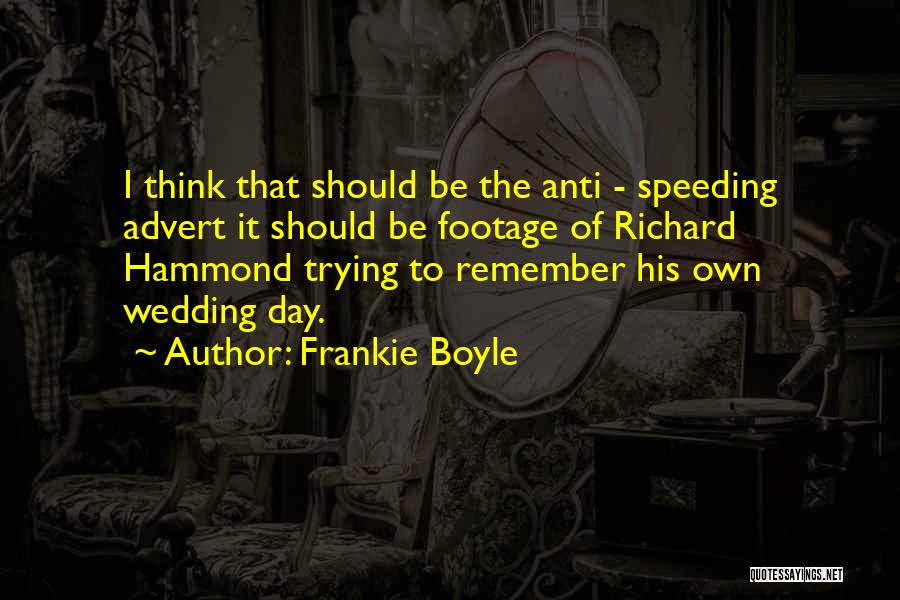 I think that should be the anti - speeding advert it should be footage of Richard Hammond trying to remember his own wedding day.

~ Author: Frankie Boyle

QUOTESSAYINGS.NET